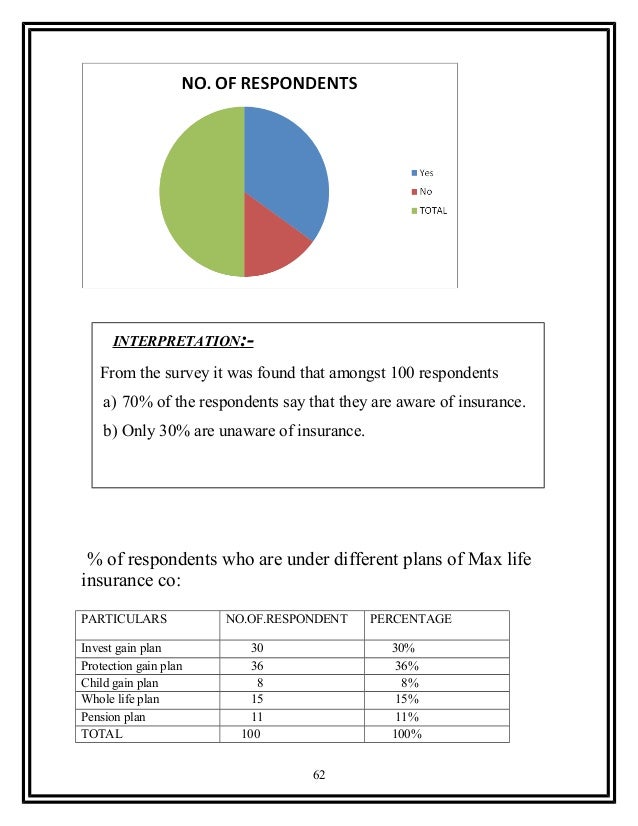 NO. OF RESPONDENTS

Yes
No
TOTAL

INTERPRETATION:-

From the survey it was found that amongst 100 respondents

a) 70% of the respondents say that they are aware of insurance.

b) Only 30% are unaware of insurance.

% of respondents who are under different plans of Max life insurance co:

| PARTICULARS | NO.OF.RESPONDENT | PERCENTAGE |
|---|---|---|
| Invest gain plan | 30 | 30% |
| Protection gain plan | 36 | 36% |
| Child gain plan | 8 | 8% |
| Whole life plan | 15 | 15% |
| Pension plan | 11 | 11% |
| TOTAL | 100 | 100% |

62